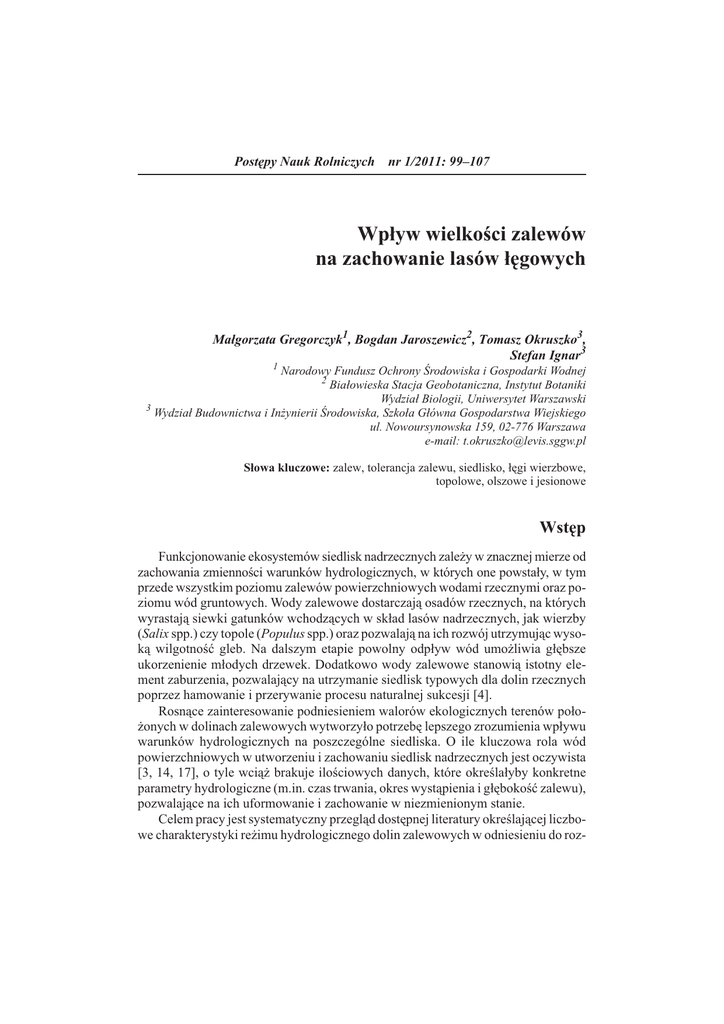 Postępy Nauk Rolniczych nr 1/2011: 99–107

Wpływ wielkości zalewów na zachowanie lasów łęgowych

Małgorzata Gregorczyk$^1$, Bogdan Jaroszewicz$^2$, Tomasz Okruszko$^3$, Stefan Ignar$^3$

$^1$ Narodowy Fundusz Ochrony Środowiska i Gospodarki Wodnej
$^2$ Białowieska Stacja Geobotaniczna, Instytut Botaniki Wydział Biologii, Uniwersytet Warszawski
$^3$ Wydział Budownictwa i Inżynierii Środowiska, Szkoła Główna Gospodarstwa Wiejskiego ul. Nowoursynowska 159, 02-776 Warszawa
e-mail: t.okruszko@levis.sggw.pl

Słowa kluczowe: zalew, tolerancja zalewu, siedlisko, łęgi wierzbowe, topolowe, olszowe i jesionowe

Wstęp

Funkcjonowanie ekosystemów siedlisk nadrzecznych zależy w znacznej mierze od zachowania zmienności warunków hydrologicznych, w których one powstały, w tym przede wszystkim poziomu zalewów powierzchniowych wodami rzecznymi oraz poziomu wód gruntowych. Wody zalewowe dostarczają osadów rzecznych, na których wyrastają siewki gatunków wchodzących w skład lasów nadrzecznych, jak wierzby (Salix spp.) czy topole (Populus spp.) oraz pozwalają na ich rozwój utrzymując wysoką wilgotność gleb. Na dalszym etapie powolny odpływ wód umożliwia głębsze ukorzenienie młodych drzewek. Dodatkowo wody zalewowe stanowią istotny element zaburzenia, pozwalający na utrzymanie siedlisk typowych dla dolin rzecznych poprzez hamowanie i przerywanie procesu naturalnej sukcesji [4].

Rosnące zainteresowanie podniesieniem walorów ekologicznych terenów położonych w dolinach zalewowych wytworzyło potrzebę lepszego zrozumienia wpływu warunków hydrologicznych na poszczególne siedliska. O ile kluczowa rola wód powierzchniowych w utworzeniu i zachowaniu siedlisk nadrzecznych jest oczywista [3, 14, 17], o tyle wciąż brakuje ilościowych danych, które określałyby konkretne parametry hydrologiczne (m.in. czas trwania, okres wystąpienia i głębokość zalewu), pozwalające na ich uformowanie i zachowanie w niezmienionym stanie.

Celem pracy jest systematyczny przegląd dostępnej literatury określającej liczbowe charakterystyki reżimu hydrologicznego dolin zalewowych w odniesieniu do roz-